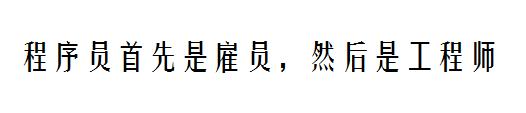 程序员首先是雇员，然后是工程师